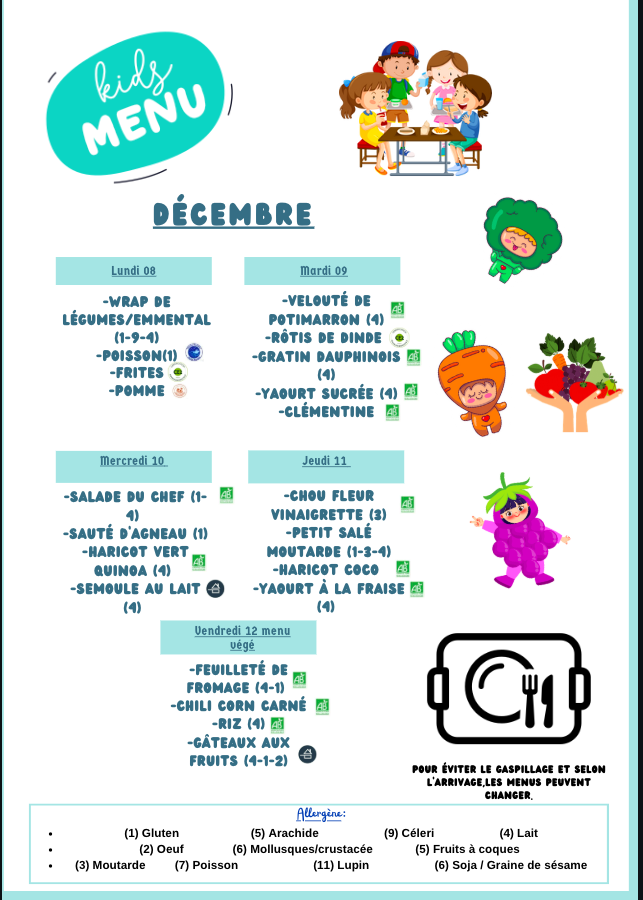 kids
MENU

DÉCEMBRE

Lundi 08

-WRAP DE LÉGUMES/EMMENTAL (1-9-4)
-POISSON(1)
-FRITES
-POMME

Mardi 09

-VELOUTÉ DE POTIMARRON (4)
-RÔTIS DE DINDE
-GRATIN DAUPHINOIS (4)
-YAOURT SUCRÉE (4)
-CLÉMENTINE

Mercredi 10

-SALADE DU CHEF (1-4)
-SAUTÉ D'AGNEAU (1)
-HARICOT VERT QUINOA (4)
-SEMOULE AU LAIT (4)

Jeudi 11

-CHOU FLEUR VINAIGRETTE (3)
-PETIT SALÉ MOUTARDE (1-3-4)
-HARICOT COCO
-YAOURT À LA FRAISE (4)

Vendredi 12 menu végé

-FEUILLETÉ DE FROMAGE (4-1)
-CHILI CORN CARNÉ
-RIZ (4)
-GÂTEAUX AUX FRUITS (4-1-2)

POUR ÉVITER LE GASPILLAGE ET SELON L'ARRIVAGE,LES MENUS PEUVENT CHANGER.

Allergène:
• (1) Gluten (5) Arachide (9) Céleri (4) Lait
• (2) Oeuf (6) Mollusques/crustacée (5) Fruits à coques
• (3) Moutarde (7) Poisson (11) Lupin (6) Soja / Graine de sésame